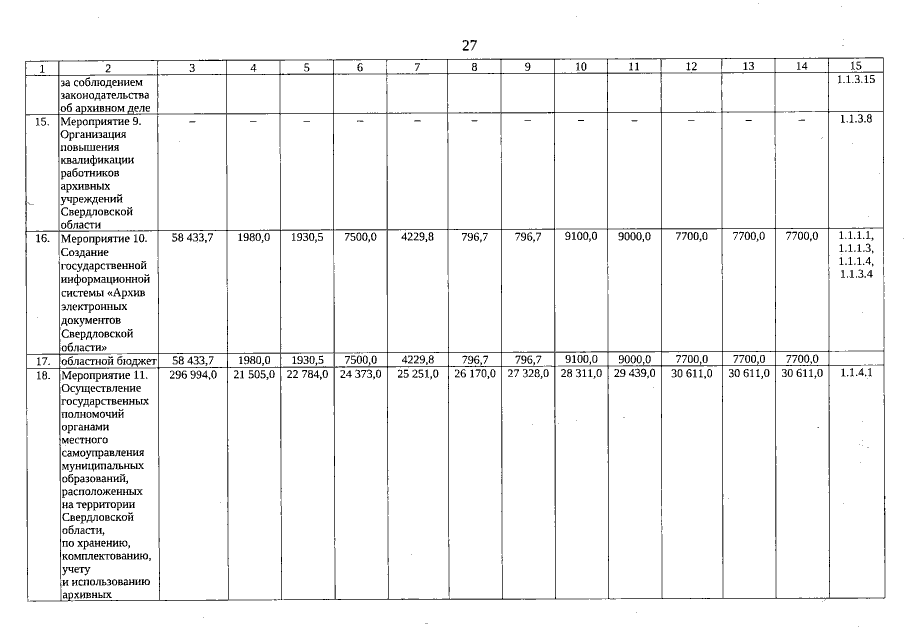 27

| 1 | 2 | 3 | 4 | 5 | 6 | 7 | 8 | 9 | 10 | 11 | 12 | 13 | 14 | 15 |
|---|---|---|---|---|---|---|---|---|---|---|---|---|---|---|
| | за соблюдением законодательства об архивном деле | | | | | | | | | | | | | 1.1.3.15 |
| 15. | Мероприятие 9. Организация повышения квалификации работников архивных учреждений Свердловской области | – | – | – | – | – | – | – | – | – | – | – | – | 1.1.3.8 |
| 16. | Мероприятие 10. Создание государственной информационной системы «Архив электронных документов Свердловской области» | 58 433,7 | 1980,0 | 1930,5 | 7500,0 | 4229,8 | 796,7 | 796,7 | 9100,0 | 9000,0 | 7700,0 | 7700,0 | 7700,0 | 1.1.1.1, 1.1.1.3, 1.1.1.4, 1.1.3.4 |
| 17. | областной бюджет | 58 433,7 | 1980,0 | 1930,5 | 7500,0 | 4229,8 | 796,7 | 796,7 | 9100,0 | 9000,0 | 7700,0 | 7700,0 | 7700,0 | |
| 18. | Мероприятие 11. Осуществление государственных полномочий органами местного самоуправления муниципальных образований, расположенных на территории Свердловской области, по хранению, комплектованию, учету и использованию архивных | 296 994,0 | 21 505,0 | 22 784,0 | 24 373,0 | 25 251,0 | 26 170,0 | 27 328,0 | 28 311,0 | 29 439,0 | 30 611,0 | 30 611,0 | 30 611,0 | 1.1.4.1 |